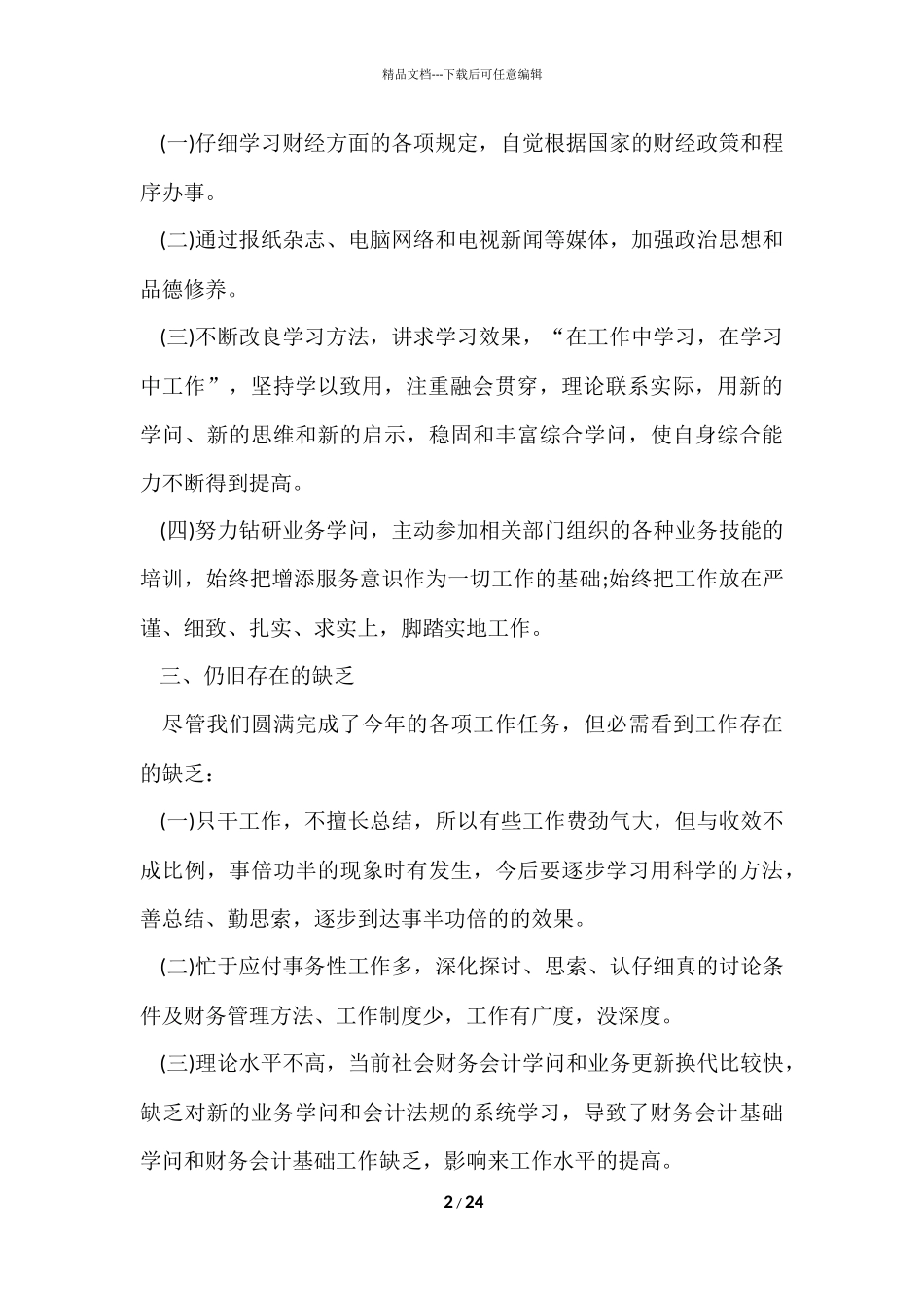 精品文档---下载后可任意编辑

(一)仔细学习财经方面的各项规定，自觉根据国家的财经政策和程序办事。

(二)通过报纸杂志、电脑网络和电视新闻等媒体，加强政治思想和品德修养。

(三)不断改良学习方法，讲求学习效果，“在工作中学习，在学习中工作”，坚持学以致用，注重融会贯穿，理论联系实际，用新的学问、新的思维和新的启示，稳固和丰富综合学问，使自身综合能力不断得到提高。

(四)努力钻研业务学问，主动参加相关部门组织的各种业务技能的培训，始终把增添服务意识作为一切工作的基础;始终把工作放在严谨、细致、扎实、求实上，脚踏实地工作。

三、仍旧存在的缺乏

尽管我们圆满完成了今年的各项工作任务，但必需看到工作存在的缺乏：

(一)只干工作，不擅长总结，所以有些工作费劲气大，但与收效不成比例，事倍功半的现象时有发生，今后要逐步学习用科学的方法，善总结、勤思索，逐步到达事半功倍的的效果。

(二)忙于应付事务性工作多，深化探讨、思索、认仔细真的讨论条件及财务管理方法、工作制度少，工作有广度，没深度。

(三)理论水平不高，当前社会财务会计学问和业务更新换代比较快，缺乏对新的业务学问和会计法规的系统学习，导致了财务会计基础学问和财务会计基础工作缺乏，影响来工作水平的提高。

2 / 24